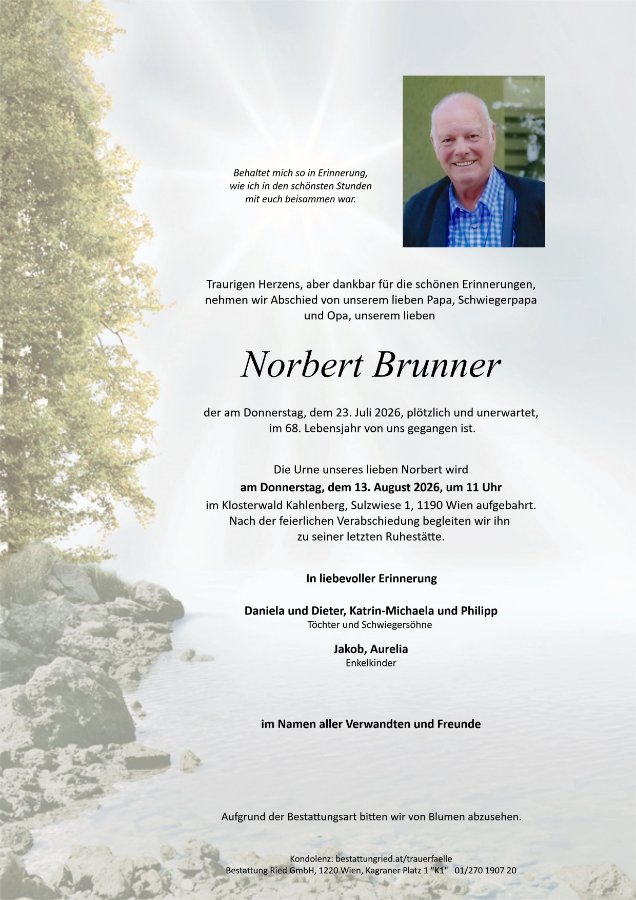 Behaltet mich so in Erinnerung,
wie ich in den schönsten Stunden
mit euch beisammen war.

Traurigen Herzens, aber dankbar für die schönen Erinnerungen, nehmen wir Abschied von unserem lieben Papa, Schwiegerpapa und Opa, unserem lieben

Norbert Brunner

der am Donnerstag, dem 23. Juli 2026, plötzlich und unerwartet, im 68. Lebensjahr von uns gegangen ist.

Die Urne unseres lieben Norbert wird
am Donnerstag, dem 13. August 2026, um 11 Uhr
im Klosterwald Kahlenberg, Sulzwiese 1, 1190 Wien aufgebahrt.
Nach der feierlichen Verabschiedung begleiten wir ihn zu seiner letzten Ruhestätte.

In liebevoller Erinnerung

Daniela und Dieter, Katrin-Michaela und Philipp
Töchter und Schwiegersöhne

Jakob, Aurelia
Enkelkinder

im Namen aller Verwandten und Freunde

Aufgrund der Bestattungsart bitten wir von Blumen abzusehen.

Kondolenz: bestattungried.at/trauerfaelle
Bestattung Ried GmbH, 1220 Wien, Kagraner Platz 1 "K1" 01/270 1907 20